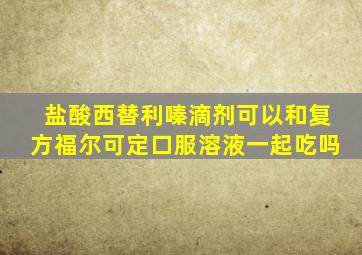 盐酸西替利嗪滴剂可以和复方福尔可定口服溶液一起吃吗